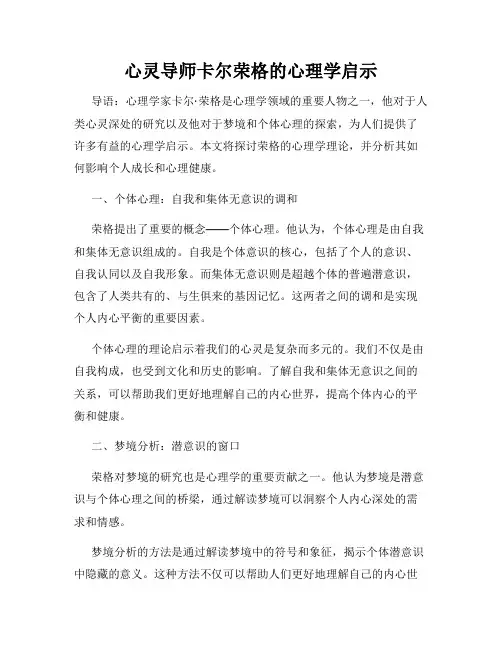 心灵导师卡尔荣格的心理学启示

导语：心理学家卡尔·荣格是心理学领域的重要人物之一，他对于人类心灵深处的研究以及他对于梦境和个体心理的探索，为人们提供了许多有益的心理学启示。本文将探讨荣格的心理学理论，并分析其如何影响个人成长和心理健康。

一、个体心理：自我和集体无意识的调和

荣格提出了重要的概念——个体心理。他认为，个体心理是由自我和集体无意识组成的。自我是个体意识的核心，包括了个人的意识、自我认同以及自我形象。而集体无意识则是超越个体的普遍潜意识，包含了人类共有的、与生俱来的基因记忆。这两者之间的调和是实现个人内心平衡的重要因素。

个体心理的理论启示着我们的心灵是复杂而多元的。我们不仅是由自我构成，也受到文化和历史的影响。了解自我和集体无意识之间的关系，可以帮助我们更好地理解自己的内心世界，提高个体内心的平衡和健康。

二、梦境分析：潜意识的窗口

荣格对梦境的研究也是心理学的重要贡献之一。他认为梦境是潜意识与个体心理之间的桥梁，通过解读梦境可以洞察个人内心深处的需求和情感。

梦境分析的方法是通过解读梦境中的符号和象征，揭示个体潜意识中隐藏的意义。这种方法不仅可以帮助人们更好地理解自己的内心世